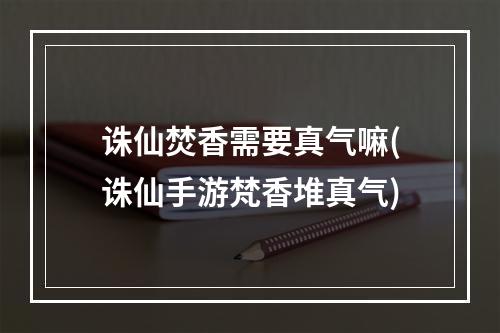 诛仙焚香需要真气嘛(诛仙手游梵香堆真气)